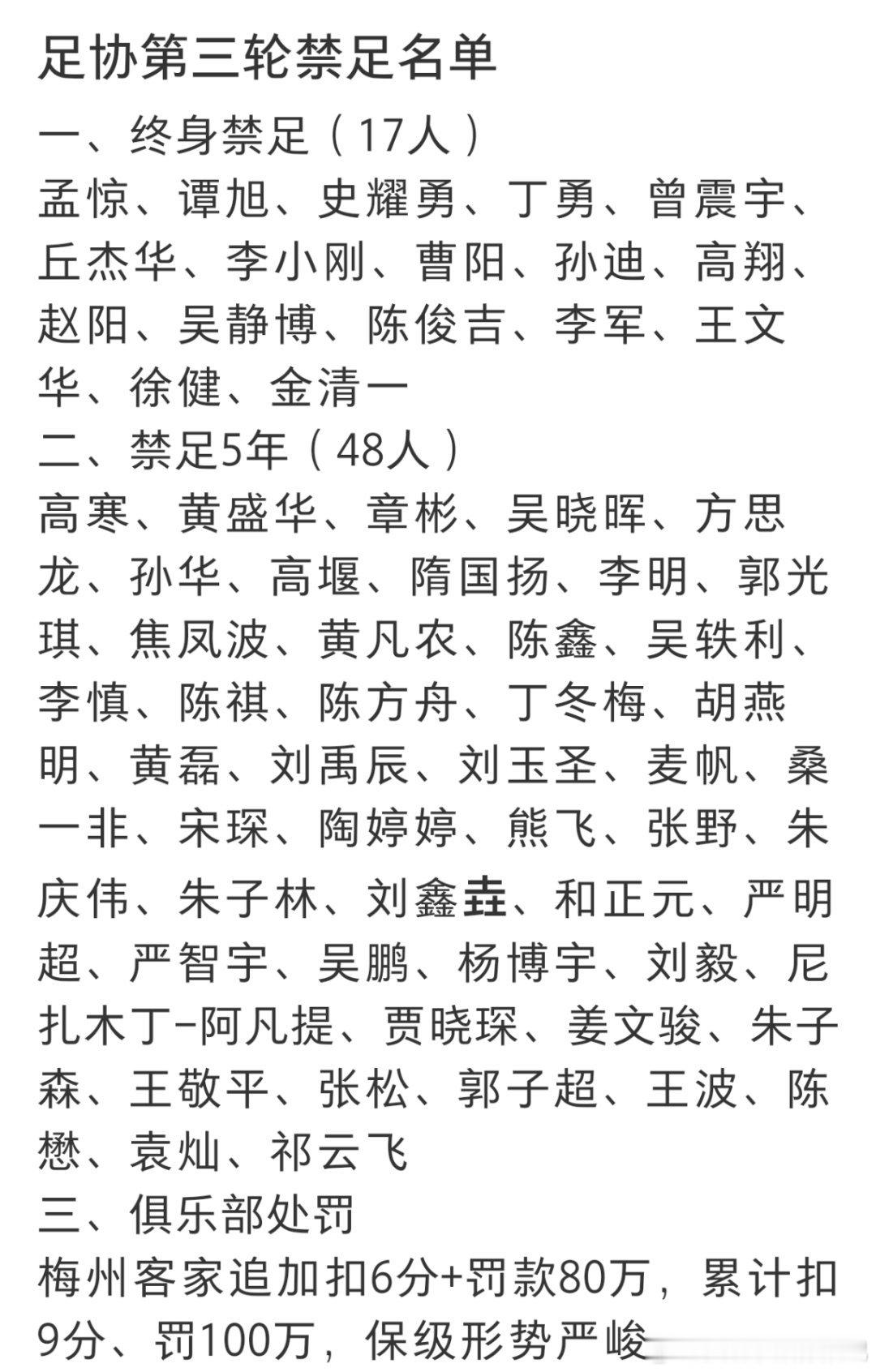 足协第三轮禁足名单

一、终身禁足（17人）

孟惊、谭旭、史耀勇、丁勇、曾震宇、丘杰华、李小刚、曹阳、孙迪、高翔、赵阳、吴静博、陈俊吉、李军、王文华、徐健、金清一

二、禁足5年（48人）

高寒、黄盛华、章彬、吴晓晖、方思龙、孙华、高堰、隋国扬、李明、郭光琪、焦凤波、黄凡农、陈鑫、吴轶利、李慎、陈祺、陈方舟、丁冬梅、胡燕明、黄磊、刘禹辰、刘玉圣、麦帆、桑一非、宋琛、陶婷婷、熊飞、张野、朱庆伟、朱子林、刘鑫垚、和正元、严明超、严智宇、吴鹏、杨博宇、刘毅、尼扎木丁-阿凡提、贾晓琛、姜文骏、朱子森、王敬平、张松、郭子超、王波、陈懋、袁灿、祁云飞

三、俱乐部处罚

梅州客家追加扣6分+罚款80万，累计扣9分、罚100万，保级形势严峻